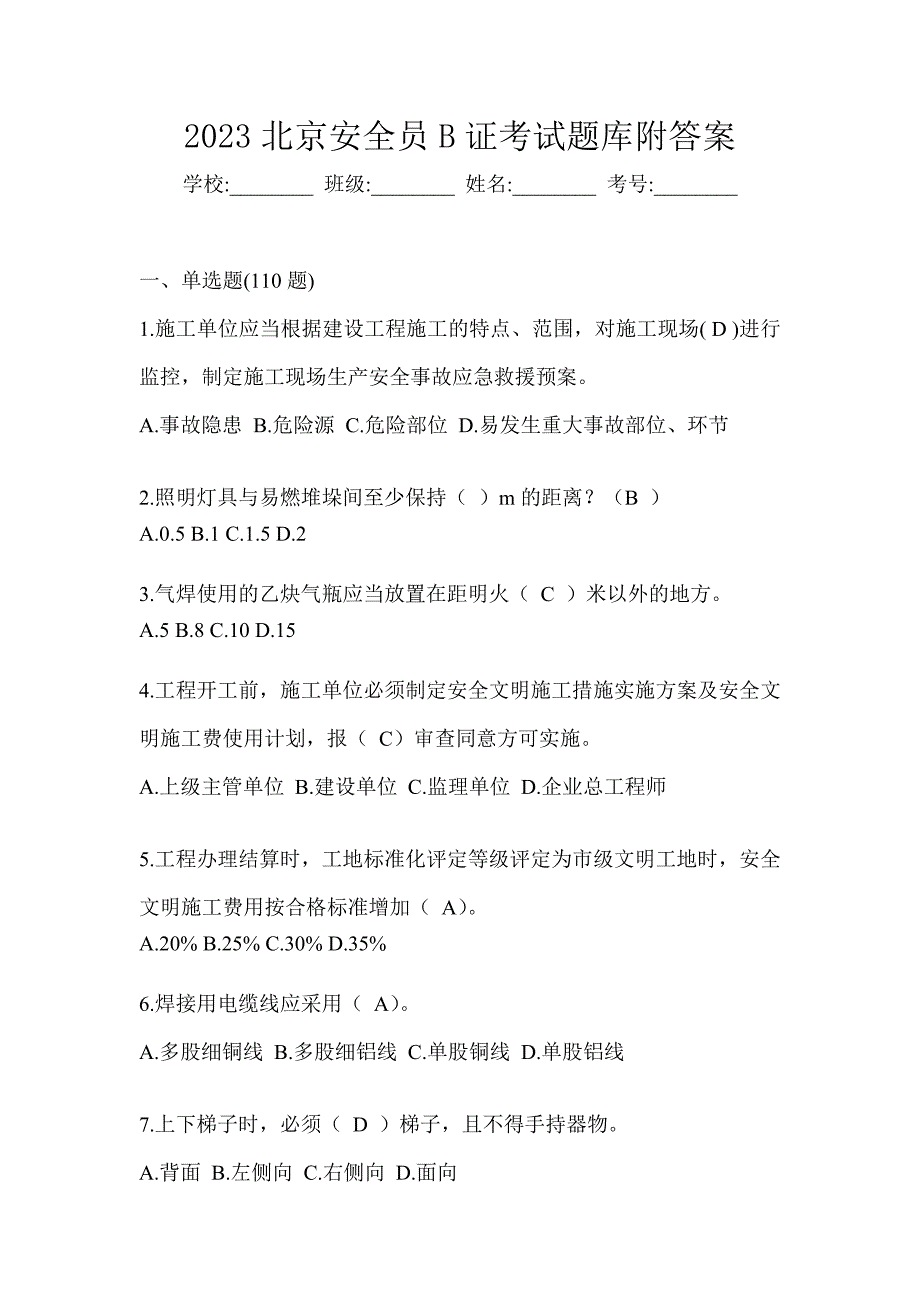 2023 北京安全员 B 证考试题库附答案

学校:________ 班级:________ 姓名:________ 考号:________

一、单选题(110 题)

1.施工单位应当根据建设工程施工的特点、范围，对施工现场( D )进行监控，制定施工现场生产安全事故应急救援预案。

A.事故隐患 B.危险源 C.危险部位 D.易发生重大事故部位、环节

2.照明灯具与易燃堆垛间至少保持（ ）m 的距离？（B ）
A.0.5 B.1 C.1.5 D.2

3.气焊使用的乙炔气瓶应当放置在距明火（ C ）米以外的地方。
A.5 B.8 C.10 D.15

4.工程开工前，施工单位必须制定安全文明施工措施实施方案及安全文明施工费使用计划，报（ C）审查同意方可实施。

A.上级主管单位 B.建设单位 C.监理单位 D.企业总工程师

5.工程办理结算时，工地标准化评定等级评定为市级文明工地时，安全文明施工费用按合格标准增加（ A）。
A.20% B.25% C.30% D.35%

6.焊接用电缆线应采用（ A）。

A.多股细铜线 B.多股细铝线 C.单股铜线 D.单股铝线

7.上下梯子时，必须（ D ）梯子，且不得手持器物。

A.背面 B.左侧向 C.右侧向 D.面向